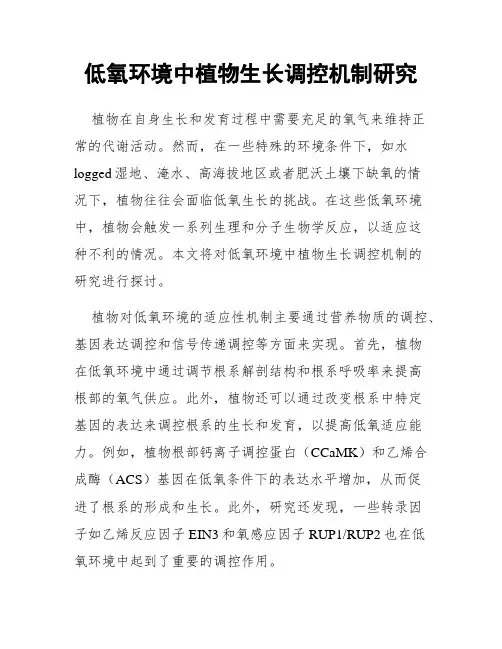 低氧环境中植物生长调控机制研究

植物在自身生长和发育过程中需要充足的氧气来维持正常的代谢活动。然而，在一些特殊的环境条件下，如水logged湿地、淹水、高海拔地区或者肥沃土壤下缺氧的情况下，植物往往会面临低氧生长的挑战。在这些低氧环境中，植物会触发一系列生理和分子生物学反应，以适应这种不利的情况。本文将对低氧环境中植物生长调控机制的研究进行探讨。

植物对低氧环境的适应性机制主要通过营养物质的调控、基因表达调控和信号传递调控等方面来实现。首先，植物在低氧环境中通过调节根系解剖结构和根系呼吸率来提高根部的氧气供应。此外，植物还可以通过改变根系中特定基因的表达来调控根系的生长和发育，以提高低氧适应能力。例如，植物根部钙离子调控蛋白（CCaMK）和乙烯合成酶（ACS）基因在低氧条件下的表达水平增加，从而促进了根系的形成和生长。此外，研究还发现，一些转录因子如乙烯反应因子 EIN3 和氧感应因子 RUP1/RUP2 也在低氧环境中起到了重要的调控作用。